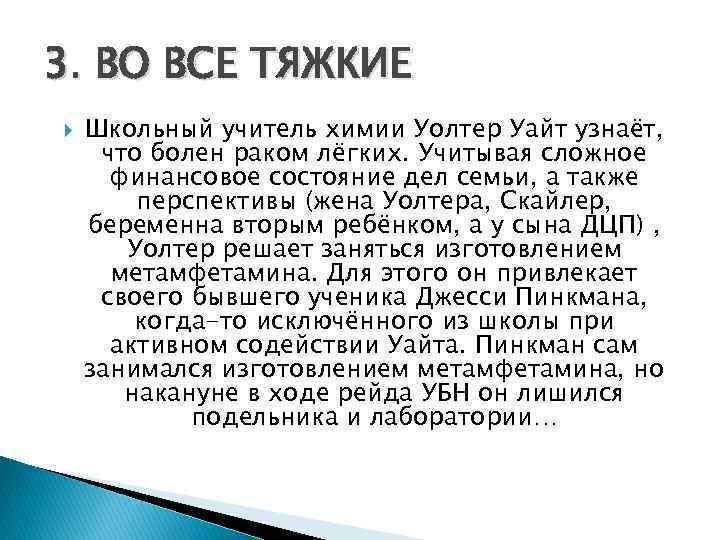 3. ВО ВСЕ ТЯЖКИЕ

Школьный учитель химии Уолтер Уайт узнаёт, что болен раком лёгких. Учитывая сложное финансовое состояние дел семьи, а также перспективы (жена Уолтера, Скайлер, беременна вторым ребёнком, а у сына ДЦП) , Уолтер решает заняться изготовлением метамфетамина. Для этого он привлекает своего бывшего ученика Джесси Пинкмана, когда-то исключённого из школы при активном содействии Уайта. Пинкман сам занимался изготовлением метамфетамина, но накануне в ходе рейда УБН он лишился подельника и лаборатории…